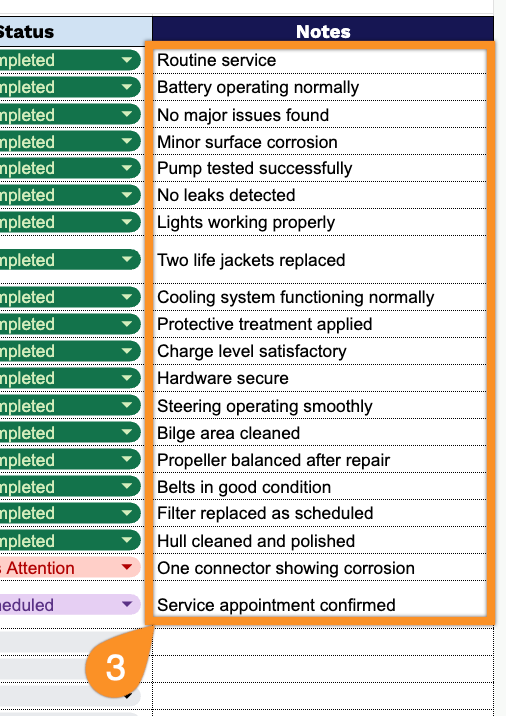 | Status | Notes |
|---|---|
| mpleted | Routine service |
| mpleted | Battery operating normally |
| mpleted | No major issues found |
| mpleted | Minor surface corrosion |
| mpleted | Pump tested successfully |
| mpleted | No leaks detected |
| mpleted | Lights working properly |
| mpleted | Two life jackets replaced |
| mpleted | Cooling system functioning normally |
| mpleted | Protective treatment applied |
| mpleted | Charge level satisfactory |
| mpleted | Hardware secure |
| mpleted | Steering operating smoothly |
| mpleted | Bilge area cleaned |
| mpleted | Propeller balanced after repair |
| mpleted | Belts in good condition |
| mpleted | Filter replaced as scheduled |
| mpleted | Hull cleaned and polished |
| s Attention | One connector showing corrosion |
| heduled | Service appointment confirmed |

3